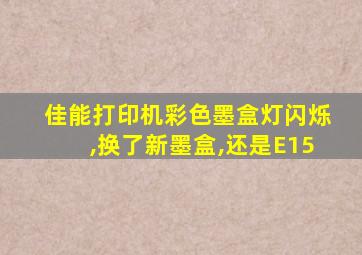 佳能打印机彩色墨盒灯闪烁,换了新墨盒,还是E15